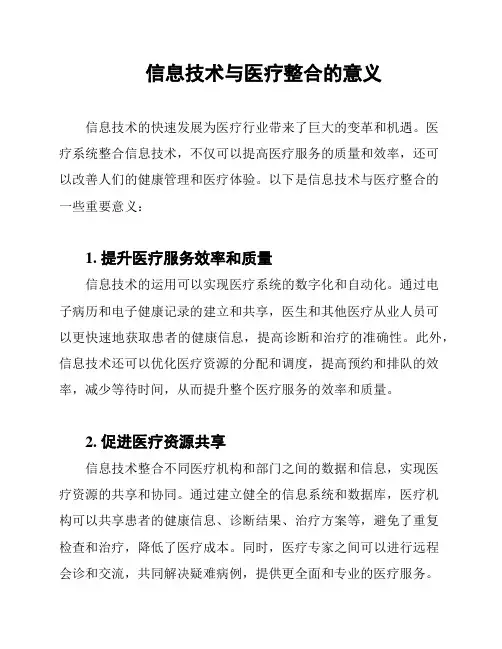 信息技术与医疗整合的意义

信息技术的快速发展为医疗行业带来了巨大的变革和机遇。医疗系统整合信息技术，不仅可以提高医疗服务的质量和效率，还可以改善人们的健康管理和医疗体验。以下是信息技术与医疗整合的一些重要意义：

1. 提升医疗服务效率和质量
信息技术的运用可以实现医疗系统的数字化和自动化。通过电子病历和电子健康记录的建立和共享，医生和其他医疗从业人员可以更快速地获取患者的健康信息，提高诊断和治疗的准确性。此外，信息技术还可以优化医疗资源的分配和调度，提高预约和排队的效率，减少等待时间，从而提升整个医疗服务的效率和质量。

2. 促进医疗资源共享
信息技术整合不同医疗机构和部门之间的数据和信息，实现医疗资源的共享和协同。通过建立健全的信息系统和数据库，医疗机构可以共享患者的健康信息、诊断结果、治疗方案等，避免了重复检查和治疗，降低了医疗成本。同时，医疗专家之间可以进行远程会诊和交流，共同解决疑难病例，提供更全面和专业的医疗服务。